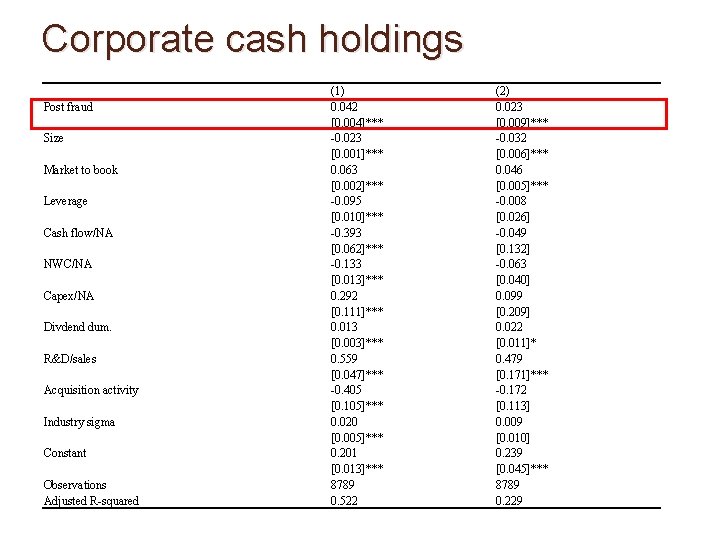 Corporate cash holdings

| | (1) | (2) |
|---|---|---|
| Post fraud | 0.042 | 0.023 |
| | [0.004]*** | [0.009]*** |
| Size | -0.023 | -0.032 |
| | [0.001]*** | [0.006]*** |
| Market to book | 0.063 | 0.046 |
| | [0.002]*** | [0.005]*** |
| Leverage | -0.095 | -0.008 |
| | [0.010]*** | [0.026] |
| Cash flow/NA | -0.393 | -0.049 |
| | [0.062]*** | [0.132] |
| NWC/NA | -0.133 | -0.063 |
| | [0.013]*** | [0.040] |
| Capex/NA | 0.292 | 0.099 |
| | [0.111]*** | [0.209] |
| Divdend dum. | 0.013 | 0.022 |
| | [0.003]*** | [0.011]* |
| R&D/sales | 0.559 | 0.479 |
| | [0.047]*** | [0.171]*** |
| Acquisition activity | -0.405 | -0.172 |
| | [0.105]*** | [0.113] |
| Industry sigma | 0.020 | 0.009 |
| | [0.005]*** | [0.010] |
| Constant | 0.201 | 0.239 |
| | [0.013]*** | [0.045]*** |
| Observations | 8789 | 8789 |
| Adjusted R-squared | 0.522 | 0.229 |